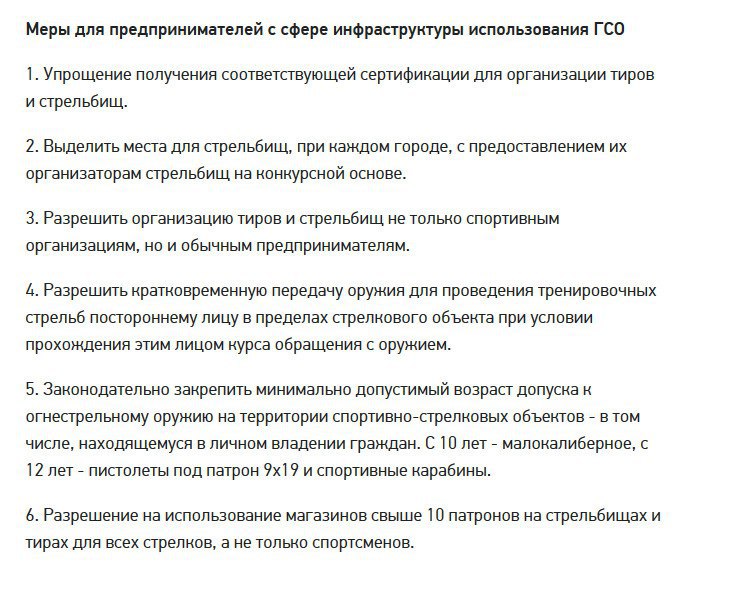 Меры для предпринимателей с сфере инфраструктуры использования ГСО

1. Упрощение получения соответствующей сертификации для организации тиров и стрельбищ.

2. Выделить места для стрельбищ, при каждом городе, с предоставлением их организаторам стрельбищ на конкурсной основе.

3. Разрешить организацию тиров и стрельбищ не только спортивным организациям, но и обычным предпринимателям.

4. Разрешить кратковременную передачу оружия для проведения тренировочных стрельб постороннему лицу в пределах стрелкового объекта при условии прохождения этим лицом курса обращения с оружием.

5. Законодательно закрепить минимально допустимый возраст допуска к огнестрельному оружию на территории спортивно-стрелковых объектов - в том числе, находящемуся в личном владении граждан. С 10 лет - малокалиберное, с 12 лет - пистолеты под патрон 9х19 и спортивные карабины.

6. Разрешение на использование магазинов свыше 10 патронов на стрельбищах и тирах для всех стрелков, а не только спортсменов.